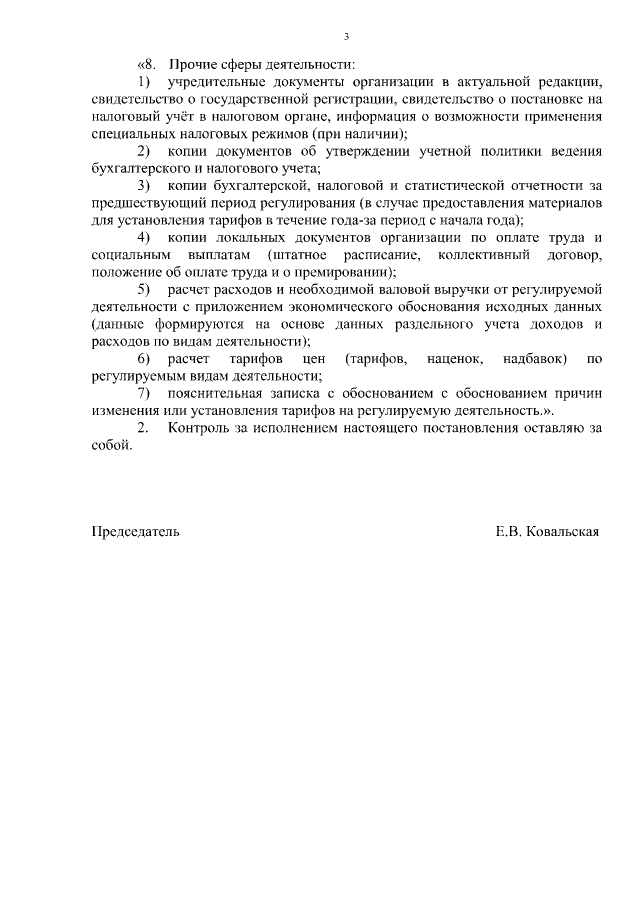 3

«8. Прочие сферы деятельности:

1) учредительные документы организации в актуальной редакции, свидетельство о государственной регистрации, свидетельство о постановке на налоговый учёт в налоговом органе, информация о возможности применения специальных налоговых режимов (при наличии);

2) копии документов об утверждении учетной политики ведения бухгалтерского и налогового учета;

3) копии бухгалтерской, налоговой и статистической отчетности за предшествующий период регулирования (в случае предоставления материалов для установления тарифов в течение года-за период с начала года);

4) копии локальных документов организации по оплате труда и социальным выплатам (штатное расписание, коллективный договор, положение об оплате труда и о премировании);

5) расчет расходов и необходимой валовой выручки от регулируемой деятельности с приложением экономического обоснования исходных данных (данные формируются на основе данных раздельного учета доходов и расходов по видам деятельности);

6) расчет тарифов цен (тарифов, наценок, надбавок) по регулируемым видам деятельности;

7) пояснительная записка с обоснованием с обоснованием причин изменения или установления тарифов на регулируемую деятельность.».

2. Контроль за исполнением настоящего постановления оставляю за собой.

Председатель Е.В. Ковальская